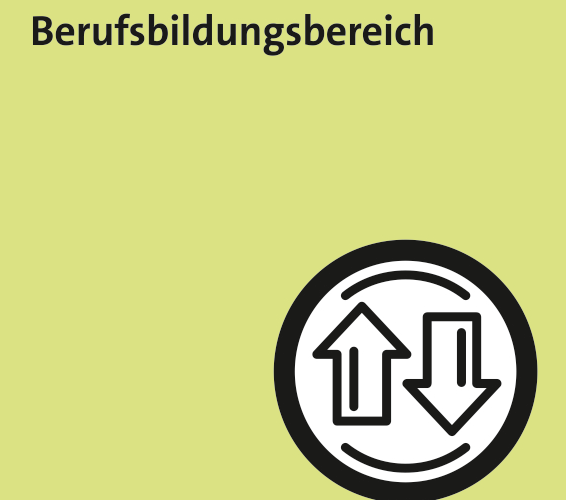 Berufsbildungsbereich